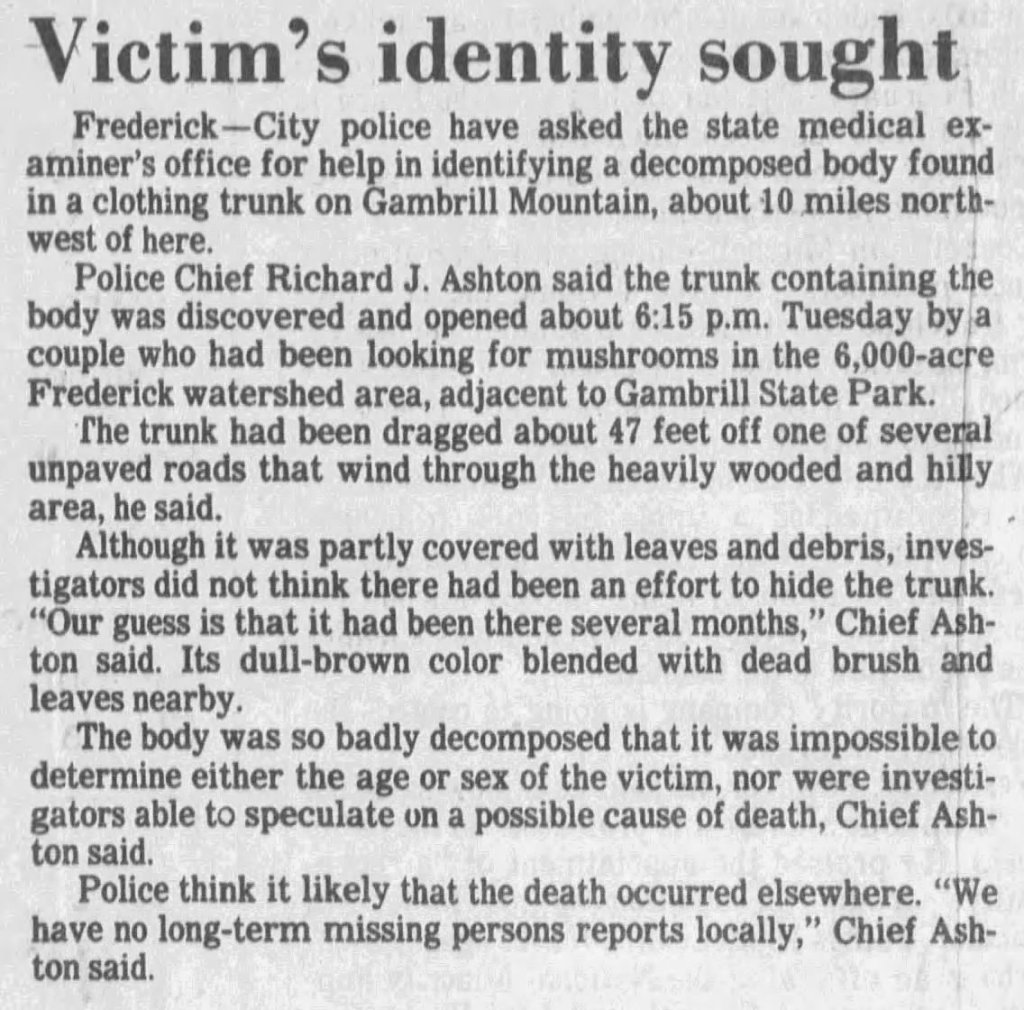 Victim's identity sought

Frederick—City police have asked the state medical examiner's office for help in identifying a decomposed body found in a clothing trunk on Gambrill Mountain, about 10 miles northwest of here.

Police Chief Richard J. Ashton said the trunk containing the body was discovered and opened about 6:15 p.m. Tuesday by a couple who had been looking for mushrooms in the 6,000-acre Frederick watershed area, adjacent to Gambrill State Park.

The trunk had been dragged about 47 feet off one of several unpaved roads that wind through the heavily wooded and hilly area, he said.

Although it was partly covered with leaves and debris, investigators did not think there had been an effort to hide the trunk. "Our guess is that it had been there several months," Chief Ashton said. Its dull-brown color blended with dead brush and leaves nearby.

The body was so badly decomposed that it was impossible to determine either the age or sex of the victim, nor were investigators able to speculate on a possible cause of death, Chief Ashton said.

Police think it likely that the death occurred elsewhere. "We have no long-term missing persons reports locally," Chief Ashton said.